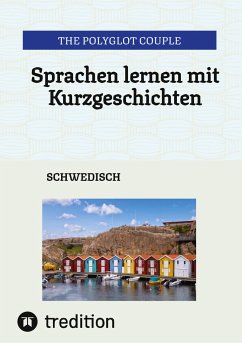 THE POLYGLOT COUPLE

Sprachen lernen mit Kurzgeschichten

SCHWEDISCH

tredition